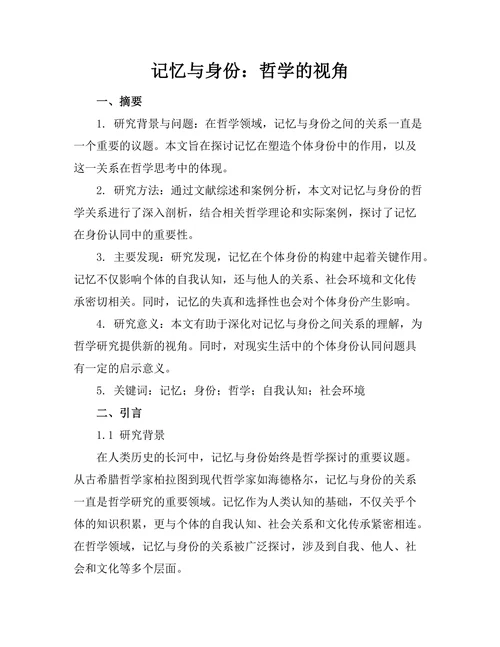 记忆与身份：哲学的视角

一、摘要

1. 研究背景与问题：在哲学领域，记忆与身份之间的关系一直是一个重要的议题。本文旨在探讨记忆在塑造个体身份中的作用，以及这一关系在哲学思考中的体现。

2. 研究方法：通过文献综述和案例分析，本文对记忆与身份的哲学关系进行了深入剖析，结合相关哲学理论和实际案例，探讨了记忆在身份认同中的重要性。

3. 主要发现：研究发现，记忆在个体身份的构建中起着关键作用。记忆不仅影响个体的自我认知，还与他人的关系、社会环境和文化传承密切相关。同时，记忆的失真和选择性也会对个体身份产生影响。

4. 研究意义：本文有助于深化对记忆与身份之间关系的理解，为哲学研究提供新的视角。同时，对现实生活中的个体身份认同问题具有一定的启示意义。

5. 关键词：记忆；身份；哲学；自我认知；社会环境

二、引言

1.1 研究背景

在人类历史的长河中，记忆与身份始终是哲学探讨的重要议题。从古希腊哲学家柏拉图到现代哲学家如海德格尔，记忆与身份的关系一直是哲学研究的重要领域。记忆作为人类认知的基础，不仅关乎个体的知识积累，更与个体的自我认知、社会关系和文化传承紧密相连。在哲学领域，记忆与身份的关系被广泛探讨，涉及到自我、他人、社会和文化等多个层面。